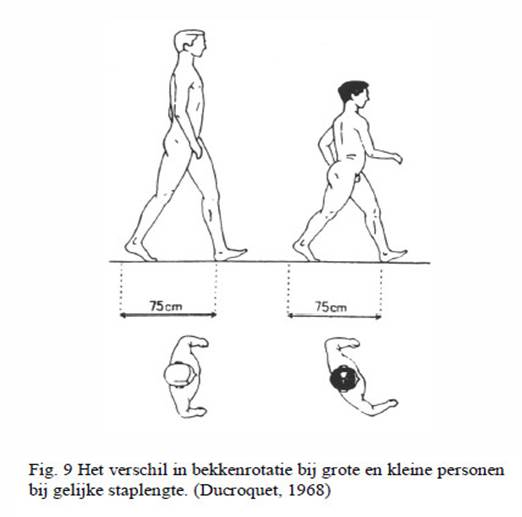 75cm

75cm

Fig. 9 Het verschil in bekkenrotatie bij grote en kleine personen bij gelijke staplengte. (Ducroquet, 1968)